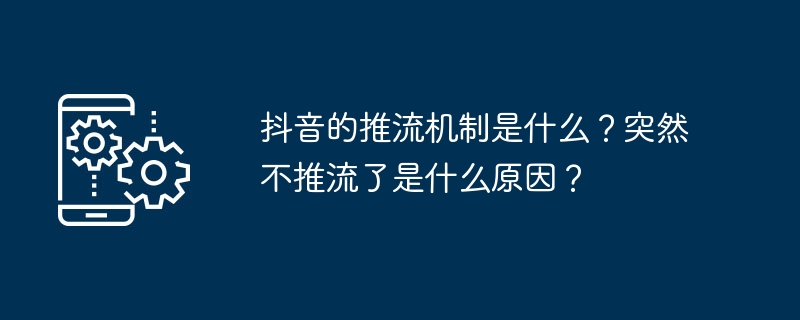 抖音的推流机制是什么？突然不推流了是什么原因？